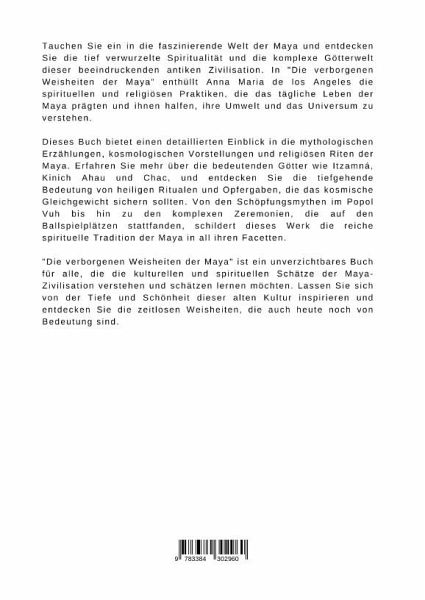 Tauchen Sie ein in die faszinierende Welt der Maya und entdecken Sie die tief verwurzelte Spiritualität und die komplexe Götterwelt dieser beeindruckenden antiken Zivilisation. In "Die verborgenen Weisheiten der Maya" enthüllt Anna Maria de los Angeles die spirituellen und religiösen Praktiken, die das tägliche Leben der Maya prägten und ihnen halfen, ihre Umwelt und das Universum zu verstehen.

Dieses Buch bietet einen detaillierten Einblick in die mythologischen Erzählungen, kosmologischen Vorstellungen und religiösen Riten der Maya. Erfahren Sie mehr über die bedeutenden Götter wie Itzamná, Kinich Ahau und Chac, und entdecken Sie die tiefgehende Bedeutung von heiligen Ritualen und Opfergaben, die das kosmische Gleichgewicht sichern sollten. Von den Schöpfungsmythen im Popol Vuh bis hin zu den komplexen Zeremonien, die auf den Ballspielplätzen stattfanden, schildert dieses Werk die reiche spirituelle Tradition der Maya in all ihren Facetten.

"Die verborgenen Weisheiten der Maya" ist ein unverzichtbares Buch für alle, die die kulturellen und spirituellen Schätze der Maya-Zivilisation verstehen und schätzen lernen möchten. Lassen Sie sich von der Tiefe und Schönheit dieser alten Kultur inspirieren und entdecken Sie die zeitlosen Weisheiten, die auch heute noch von Bedeutung sind.

9 783384 302960